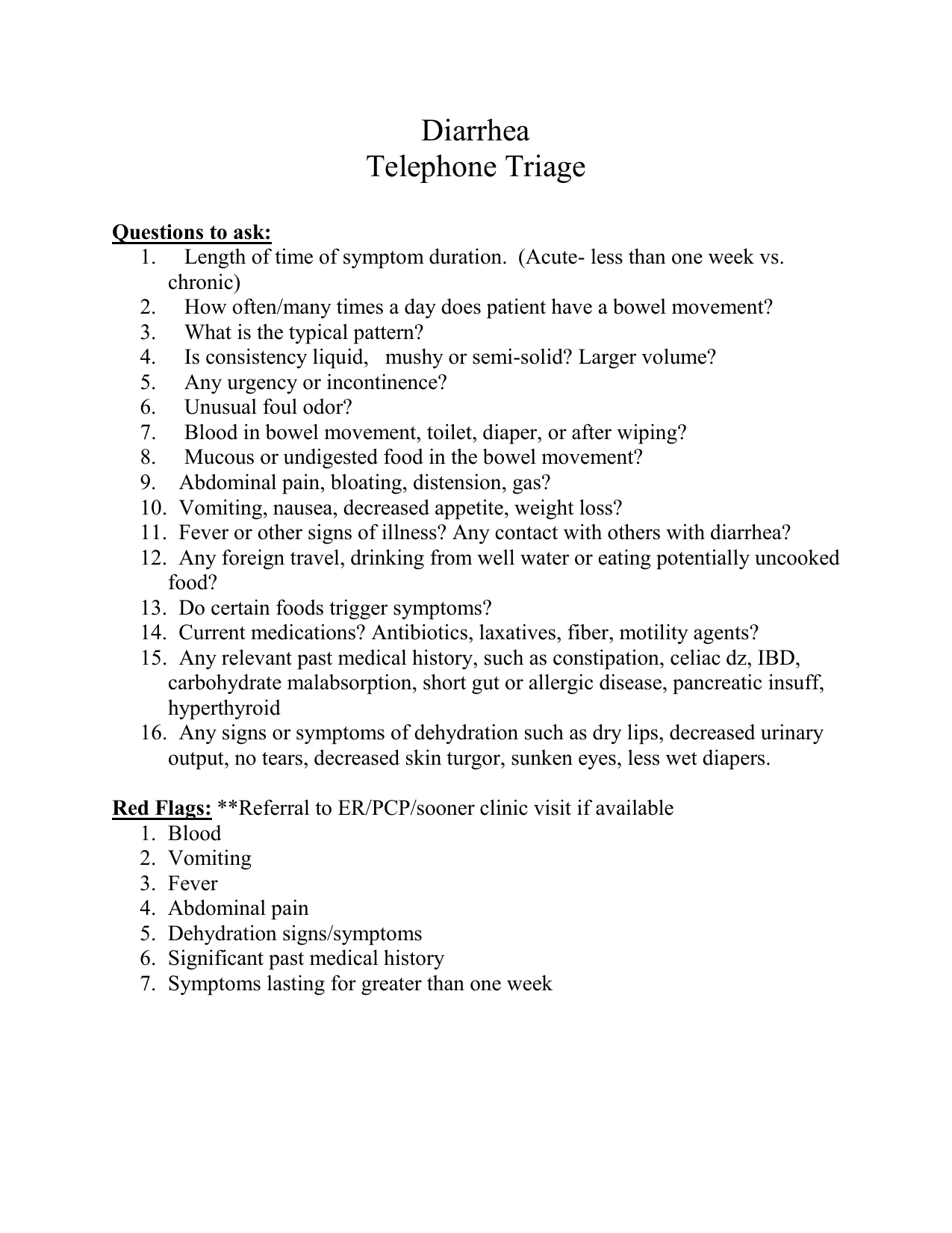 Diarrhea
Telephone Triage

Questions to ask:
1. Length of time of symptom duration. (Acute- less than one week vs. chronic)
2. How often/many times a day does patient have a bowel movement?
3. What is the typical pattern?
4. Is consistency liquid, mushy or semi-solid? Larger volume?
5. Any urgency or incontinence?
6. Unusual foul odor?
7. Blood in bowel movement, toilet, diaper, or after wiping?
8. Mucous or undigested food in the bowel movement?
9. Abdominal pain, bloating, distension, gas?
10. Vomiting, nausea, decreased appetite, weight loss?
11. Fever or other signs of illness? Any contact with others with diarrhea?
12. Any foreign travel, drinking from well water or eating potentially uncooked food?
13. Do certain foods trigger symptoms?
14. Current medications? Antibiotics, laxatives, fiber, motility agents?
15. Any relevant past medical history, such as constipation, celiac dz, IBD, carbohydrate malabsorption, short gut or allergic disease, pancreatic insuff, hyperthyroid
16. Any signs or symptoms of dehydration such as dry lips, decreased urinary output, no tears, decreased skin turgor, sunken eyes, less wet diapers.

Red Flags: **Referral to ER/PCP/sooner clinic visit if available
1. Blood
2. Vomiting
3. Fever
4. Abdominal pain
5. Dehydration signs/symptoms
6. Significant past medical history
7. Symptoms lasting for greater than one week